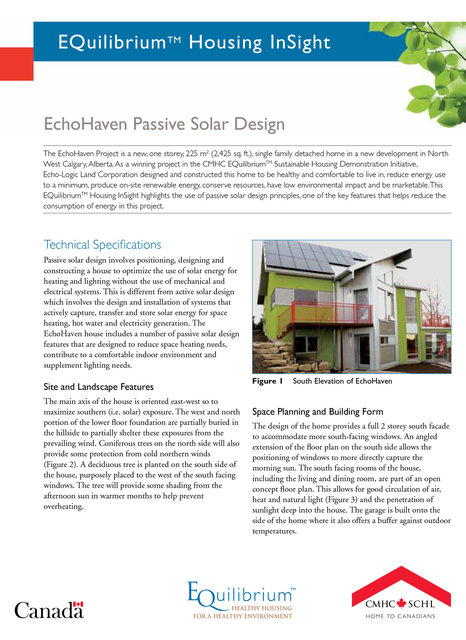 EQuilibrium™ Housing InSight

EchoHaven Passive Solar Design

The EchoHaven Project is a new, one storey, 225 m² (2,425 sq. ft.), single family detached home in a new development in North West Calgary, Alberta. As a winning project in the CMHC EQuilibrium™ Sustainable Housing Demonstration Initiative, Echo-Logic Land Corporation designed and constructed this home to be healthy and comfortable to live in, reduce energy use to a minimum, produce on-site renewable energy, conserve resources, have low environmental impact and be marketable. This EQuilibrium™ Housing InSight highlights the use of passive solar design principles, one of the key features that helps reduce the consumption of energy in this project.

Technical Specifications

Passive solar design involves positioning, designing and constructing a house to optimize the use of solar energy for heating and lighting without the use of mechanical and electrical systems. This is different from active solar design which involves the design and installation of systems that actively capture, transfer and store solar energy for space heating, hot water and electricity generation. The EchoHaven house includes a number of passive solar design features that are designed to reduce space heating needs, contribute to a comfortable indoor environment and supplement lighting needs.

Site and Landscape Features

The main axis of the house is oriented east-west so to maximize southern (i.e. solar) exposure. The west and north portion of the lower floor foundation are partially buried in the hillside to partially shelter these exposures from the prevailing wind. Coniferous trees on the north side will also provide some protection from cold northern winds (Figure 2). A deciduous tree is planted on the south side of the house, purposely placed to the west of the south facing windows. The tree will provide some shading from the afternoon sun in warmer months to help prevent overheating.

Figure 1 South Elevation of EchoHaven

Space Planning and Building Form

The design of the home provides a full 2 storey south facade to accommodate more south-facing windows. An angled extension of the floor plan on the south side allows the positioning of windows to more directly capture the morning sun. The south facing rooms of the house, including the living and dining room, are part of an open concept floor plan. This allows for good circulation of air, heat and natural light (Figure 3) and the penetration of sunlight deep into the house. The garage is built onto the side of the home where it also offers a buffer against outdoor temperatures.

Canada

EQuilibrium™ HEALTHY HOUSING FOR A HEALTHY ENVIRONMENT

CMHC SCHL HOME TO CANADIANS